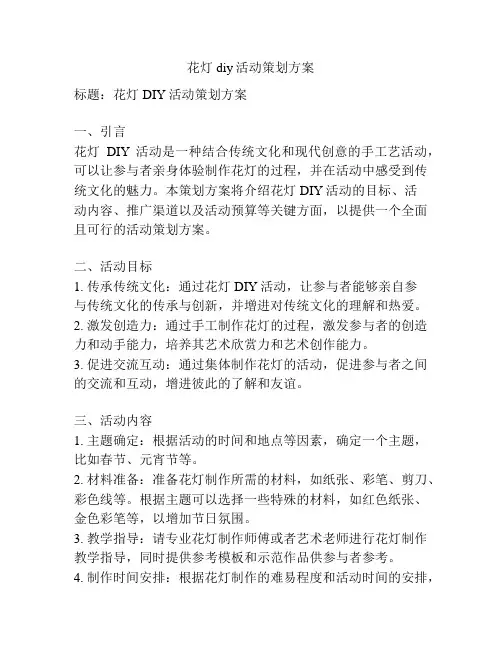 花灯 diy 活动策划方案

标题：花灯 DIY 活动策划方案

一、引言
花灯 DIY 活动是一种结合传统文化和现代创意的手工艺活动，可以让参与者亲身体验制作花灯的过程，并在活动中感受到传统文化的魅力。本策划方案将介绍花灯 DIY 活动的目标、活动内容、推广渠道以及活动预算等关键方面，以提供一个全面且可行的活动策划方案。

二、活动目标
1. 传承传统文化：通过花灯 DIY 活动，让参与者能够亲自参与传统文化的传承与创新，并增进对传统文化的理解和热爱。
2. 激发创造力：通过手工制作花灯的过程，激发参与者的创造力和动手能力，培养其艺术欣赏力和艺术创作能力。
3. 促进交流互动：通过集体制作花灯的活动，促进参与者之间的交流和互动，增进彼此的了解和友谊。

三、活动内容
1. 主题确定：根据活动的时间和地点等因素，确定一个主题，比如春节、元宵节等。
2. 材料准备：准备花灯制作所需的材料，如纸张、彩笔、剪刀、彩色线等。根据主题可以选择一些特殊的材料，如红色纸张、金色彩笔等，以增加节日氛围。
3. 教学指导：请专业花灯制作师傅或者艺术老师进行花灯制作教学指导，同时提供参考模板和示范作品供参与者参考。
4. 制作时间安排：根据花灯制作的难易程度和活动时间的安排，